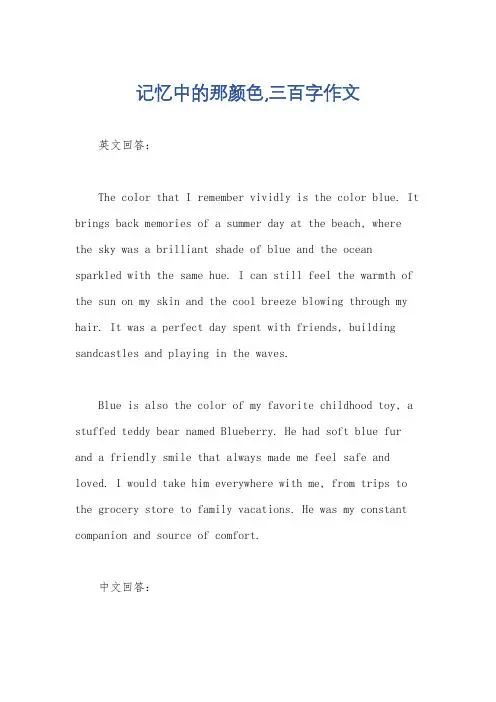 记忆中的那颜色,三百字作文

英文回答:

The color that I remember vividly is the color blue. It brings back memories of a summer day at the beach, where the sky was a brilliant shade of blue and the ocean sparkled with the same hue. I can still feel the warmth of the sun on my skin and the cool breeze blowing through my hair. It was a perfect day spent with friends, building sandcastles and playing in the waves.

Blue is also the color of my favorite childhood toy, a stuffed teddy bear named Blueberry. He had soft blue fur and a friendly smile that always made me feel safe and loved. I would take him everywhere with me, from trips to the grocery store to family vacations. He was my constant companion and source of comfort.

中文回答: